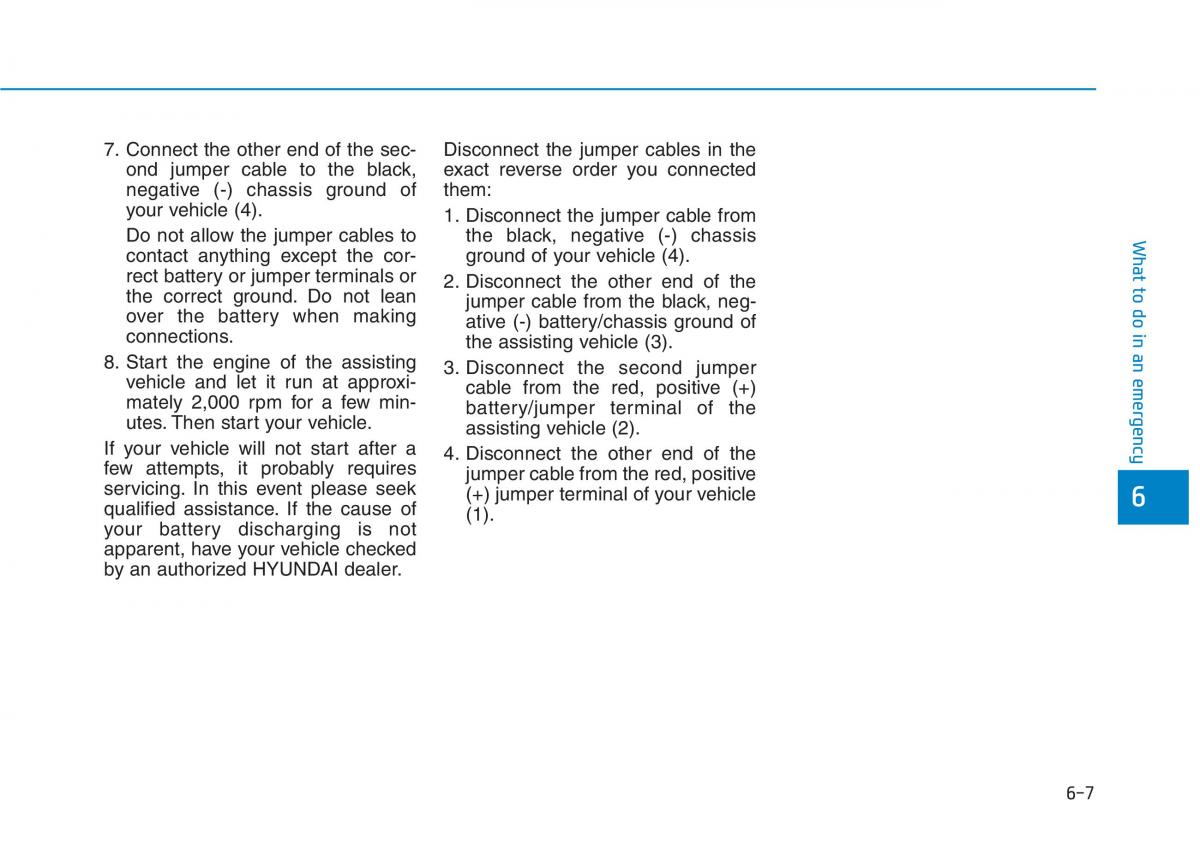 7. Connect the other end of the second jumper cable to the black, negative (-) chassis ground of your vehicle (4).

Do not allow the jumper cables to contact anything except the correct battery or jumper terminals or the correct ground. Do not lean over the battery when making connections.

8. Start the engine of the assisting vehicle and let it run at approximately 2,000 rpm for a few minutes. Then start your vehicle.

If your vehicle will not start after a few attempts, it probably requires servicing. In this event please seek qualified assistance. If the cause of your battery discharging is not apparent, have your vehicle checked by an authorized HYUNDAI dealer.

Disconnect the jumper cables in the exact reverse order you connected them:

1. Disconnect the jumper cable from the black, negative (-) chassis ground of your vehicle (4).

2. Disconnect the other end of the jumper cable from the black, negative (-) battery/chassis ground of the assisting vehicle (3).

3. Disconnect the second jumper cable from the red, positive (+) battery/jumper terminal of the assisting vehicle (2).

4. Disconnect the other end of the jumper cable from the red, positive (+) jumper terminal of your vehicle (1).

What to do in an emergency

6

6-7